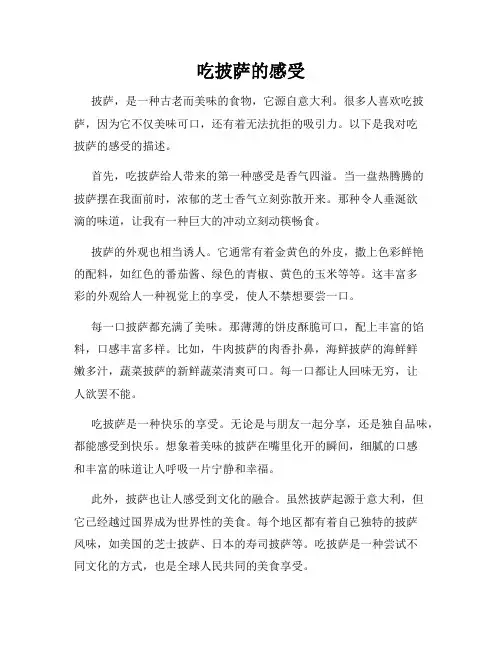 吃披萨的感受

披萨，是一种古老而美味的食物，它源自意大利。很多人喜欢吃披萨，因为它不仅美味可口，还有着无法抗拒的吸引力。以下是我对吃披萨的感受的描述。

首先，吃披萨给人带来的第一种感受是香气四溢。当一盘热腾腾的披萨摆在我面前时，浓郁的芝士香气立刻弥散开来。那种令人垂涎欲滴的味道，让我有一种巨大的冲动立刻动筷畅食。

披萨的外观也相当诱人。它通常有着金黄色的外皮，撒上色彩鲜艳的配料，如红色的番茄酱、绿色的青椒、黄色的玉米等等。这丰富多彩的外观给人一种视觉上的享受，使人不禁想要尝一口。

每一口披萨都充满了美味。那薄薄的饼皮酥脆可口，配上丰富的馅料，口感丰富多样。比如，牛肉披萨的肉香扑鼻，海鲜披萨的海鲜鲜嫩多汁，蔬菜披萨的新鲜蔬菜清爽可口。每一口都让人回味无穷，让人欲罢不能。

吃披萨是一种快乐的享受。无论是与朋友一起分享，还是独自品味，都能感受到快乐。想象着美味的披萨在嘴里化开的瞬间，细腻的口感和丰富的味道让人呼吸一片宁静和幸福。

此外，披萨也让人感受到文化的融合。虽然披萨起源于意大利，但它已经越过国界成为世界性的美食。每个地区都有着自己独特的披萨风味，如美国的芝士披萨、日本的寿司披萨等。吃披萨是一种尝试不同文化的方式，也是全球人民共同的美食享受。